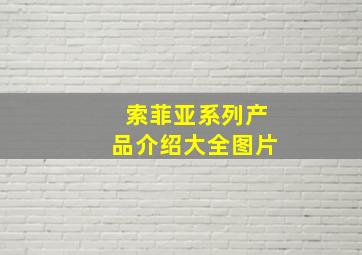 索菲亚系列产品介绍大全图片